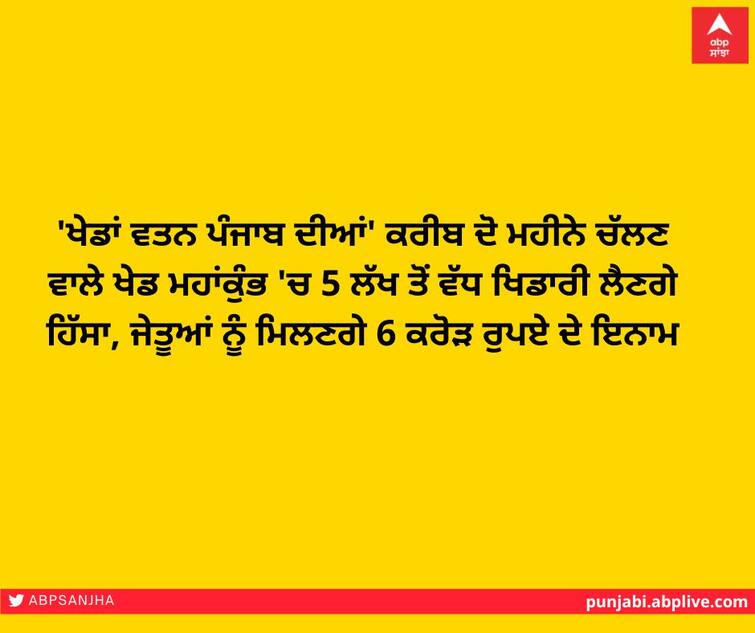 abp
ਸਾਂਝਾ

'ਖੇਡਾਂ ਵਤਨ ਪੰਜਾਬ ਦੀਆਂ' ਕਰੀਬ ਦੋ ਮਹੀਨੇ ਚੱਲਣ ਵਾਲੇ ਖੇਡ ਮਹਾਂਕੁੰਭ 'ਚ 5 ਲੱਖ ਤੋਂ ਵੱਧ ਖਿਡਾਰੀ ਲੈਣਗੇ ਹਿੱਸਾ, ਜੇਤੂਆਂ ਨੂੰ ਮਿਲਣਗੇ 6 ਕਰੋੜ ਰੁਪਏ ਦੇ ਇਨਾਮ

ABPSANJHA

punjabi.abplive.com